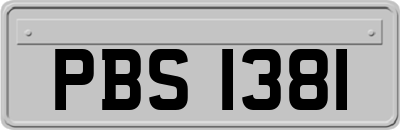 PBS 1381